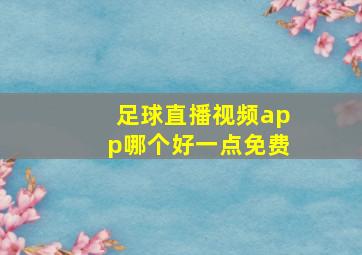 足球直播视频app哪个好一点免费